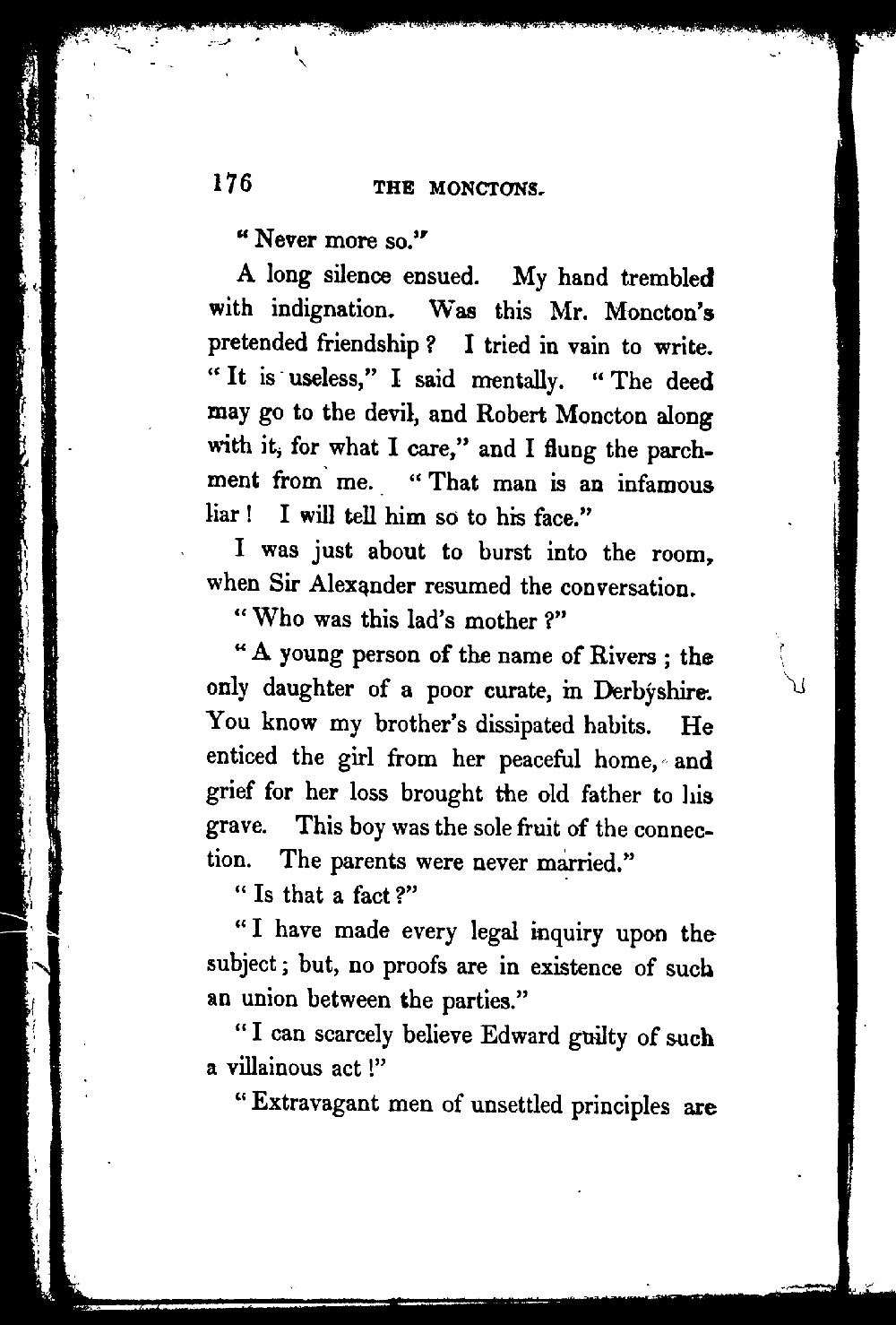 176 THE MONCTONS.

"Never more so."

A long silence ensued. My hand trembled with indignation. Was this Mr. Moncton's pretended friendship? I tried in vain to write. "It is useless," I said mentally. "The deed may go to the devil, and Robert Moncton along with it, for what I care," and I flung the parchment from me. "That man is an infamous liar! I will tell him so to his face."

I was just about to burst into the room, when Sir Alexander resumed the conversation.

"Who was this lad's mother?"

"A young person of the name of Rivers; the only daughter of a poor curate, in Derbyshire. You know my brother's dissipated habits. He enticed the girl from her peaceful home, and grief for her loss brought the old father to his grave. This boy was the sole fruit of the connection. The parents were never married."

"Is that a fact?"

"I have made every legal inquiry upon the subject; but, no proofs are in existence of such an union between the parties."

"I can scarcely believe Edward guilty of such a villainous act!"

"Extravagant men of unsettled principles are